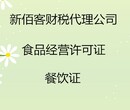 新佰客财税代理公司

食品经营许可证

餐饮证